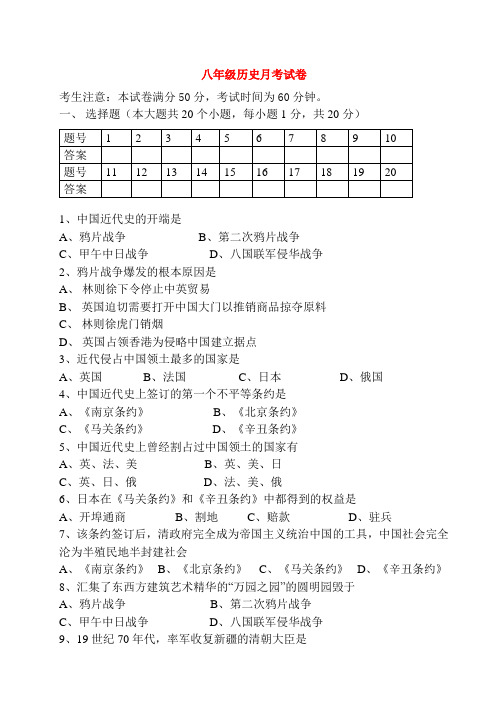 八年级历史月考试卷

考生注意：本试卷满分 50 分，考试时间为 60 分钟。

一、 选择题（本大题共 20 个小题，每小题 1 分，共 20 分）

| 题号 | 1 | 2 | 3 | 4 | 5 | 6 | 7 | 8 | 9 | 10 |
|---|---|---|---|---|---|---|---|---|---|---|
| 答案 | | | | | | | | | | |
| 题号 | 11 | 12 | 13 | 14 | 15 | 16 | 17 | 18 | 19 | 20 |
| 答案 | | | | | | | | | | |

1、中国近代史的开端是

A、鸦片战争　　B、第二次鸦片战争

C、甲午中日战争　　D、八国联军侵华战争

2、鸦片战争爆发的根本原因是

A、 林则徐下令停止中英贸易

B、 英国迫切需要打开中国大门以推销商品掠夺原料

C、 林则徐虎门销烟

D、 英国占领香港为侵略中国建立据点

3、近代侵占中国领土最多的国家是

A、英国　　B、法国　　C、日本　　D、俄国

4、中国近代史上签订的第一个不平等条约是

A、《南京条约》　　B、《北京条约》

C、《马关条约》　　D、《辛丑条约》

5、中国近代史上曾经割占过中国领土的国家有

A、英、法、美　　B、英、美、日

C、英、日、俄　　D、法、美、俄

6、日本在《马关条约》和《辛丑条约》中都得到的权益是

A、开埠通商　　B、割地　　C、赔款　　D、驻兵

7、该条约签订后，清政府完全成为帝国主义统治中国的工具，中国社会完全沦为半殖民地半封建社会

A、《南京条约》　B、《北京条约》　C、《马关条约》　D、《辛丑条约》

8、汇集了东西方建筑艺术精华的“万园之园”的圆明园毁于

A、鸦片战争　　B、第二次鸦片战争

C、甲午中日战争　　D、八国联军侵华战争

9、19 世纪 70 年代，率军收复新疆的清朝大臣是